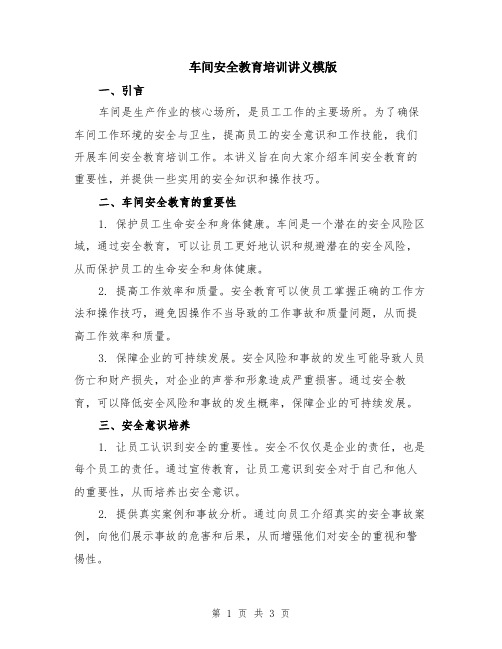 车间安全教育培训讲义模版

一、引言

车间是生产作业的核心场所，是员工工作的主要场所。为了确保车间工作环境的安全与卫生，提高员工的安全意识和工作技能，我们开展车间安全教育培训工作。本讲义旨在向大家介绍车间安全教育的重要性，并提供一些实用的安全知识和操作技巧。

二、车间安全教育的重要性

1. 保护员工生命安全和身体健康。车间是一个潜在的安全风险区域，通过安全教育，可以让员工更好地认识和规避潜在的安全风险，从而保护员工的生命安全和身体健康。

2. 提高工作效率和质量。安全教育可以使员工掌握正确的工作方法和操作技巧，避免因操作不当导致的工作事故和质量问题，从而提高工作效率和质量。

3. 保障企业的可持续发展。安全风险和事故的发生可能导致人员伤亡和财产损失，对企业的声誉和形象造成严重损害。通过安全教育，可以降低安全风险和事故的发生概率，保障企业的可持续发展。

三、安全意识培养

1. 让员工认识到安全的重要性。安全不仅仅是企业的责任，也是每个员工的责任。通过宣传教育，让员工意识到安全对于自己和他人的重要性，从而培养出安全意识。

2. 提供真实案例和事故分析。通过向员工介绍真实的安全事故案例，向他们展示事故的危害和后果，从而增强他们对安全的重视和警惕性。

第 1 页 共 3 页